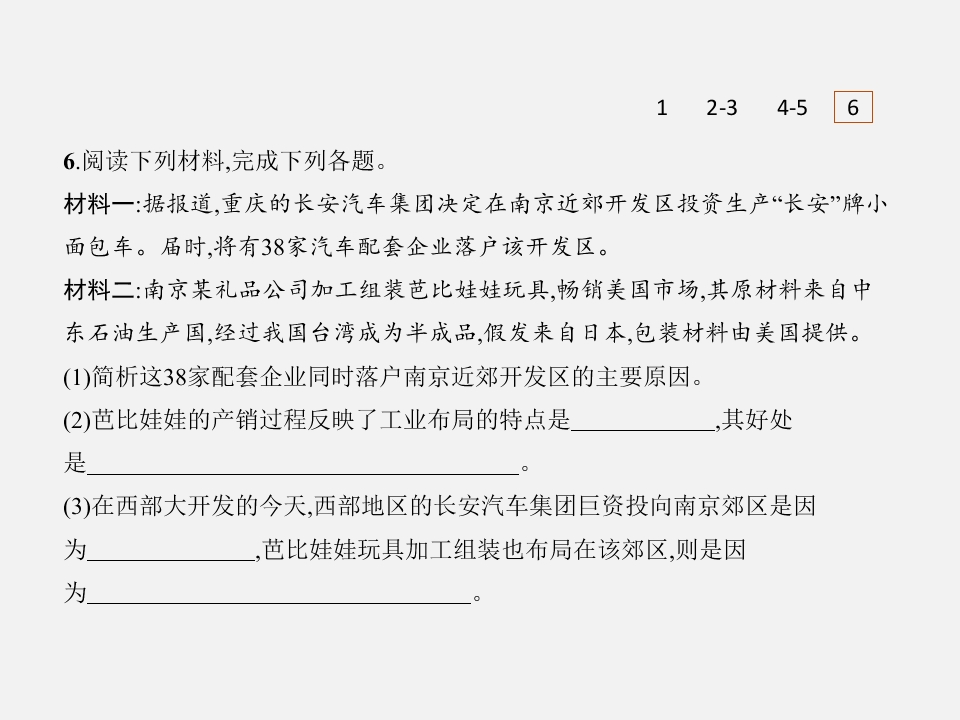 1 2-3 4-5 6

6.阅读下列材料,完成下列各题。

材料一:据报道,重庆的长安汽车集团决定在南京近郊开发区投资生产“长安”牌小面包车。届时,将有38家汽车配套企业落户该开发区。

材料二:南京某礼品公司加工组装芭比娃娃玩具,畅销美国市场,其原材料来自中东石油生产国,经过我国台湾成为半成品,假发来自日本,包装材料由美国提供。

(1)简析这38家配套企业同时落户南京近郊开发区的主要原因。

(2)芭比娃娃的产销过程反映了工业布局的特点是____,其好处是____。

(3)在西部大开发的今天,西部地区的长安汽车集团巨资投向南京郊区是因为____,芭比娃娃玩具加工组装也布局在该郊区,则是因为____。